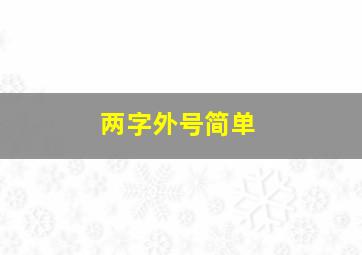 两字外号简单